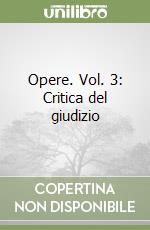 unilibro

Opere. Vol. 3: Critica del giudizio

COPERTINA NON DISPONIBILE